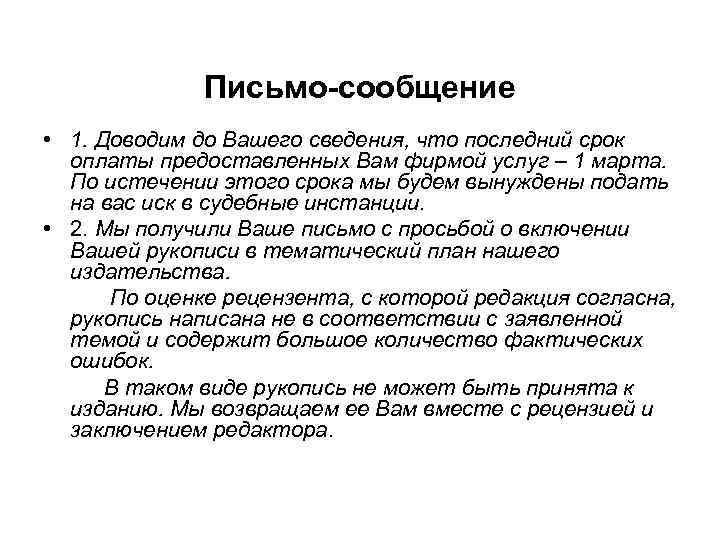 Письмо-сообщение

• 1. Доводим до Вашего сведения, что последний срок оплаты предоставленных Вам фирмой услуг – 1 марта. По истечении этого срока мы будем вынуждены подать на вас иск в судебные инстанции.

• 2. Мы получили Ваше письмо с просьбой о включении Вашей рукописи в тематический план нашего издательства.

По оценке рецензента, с которой редакция согласна, рукопись написана не в соответствии с заявленной темой и содержит большое количество фактических ошибок.

В таком виде рукопись не может быть принята к изданию. Мы возвращаем ее Вам вместе с рецензией и заключением редактора.